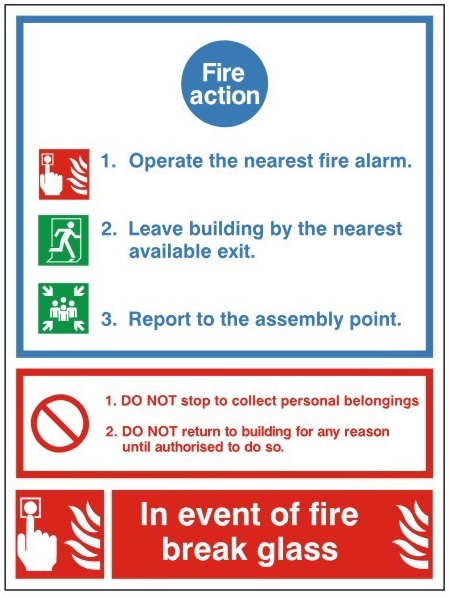 Fire action

1. Operate the nearest fire alarm.

2. Leave building by the nearest available exit.

3. Report to the assembly point.

1. DO NOT stop to collect personal belongings

2. DO NOT return to building for any reason until authorised to do so.

In event of fire break glass